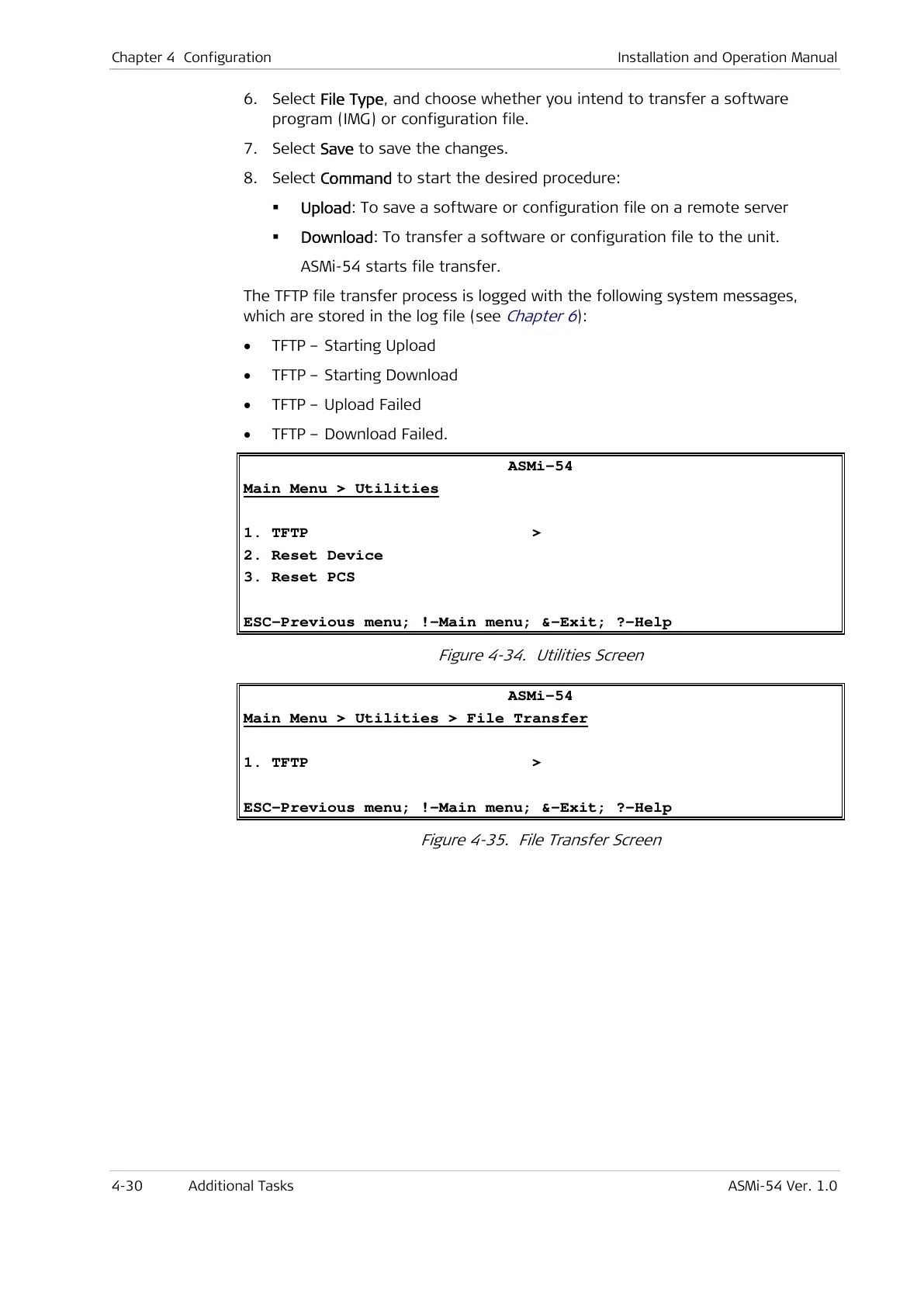 Chapter 4 Configuration

Installation and Operation Manual

6. Select File Type, and choose whether you intend to transfer a software program (IMG) or configuration file.

7. Select Save to save the changes.

8. Select Command to start the desired procedure:

▪ Upload: To save a software or configuration file on a remote server

▪ Download: To transfer a software or configuration file to the unit.

ASMi-54 starts file transfer.

The TFTP file transfer process is logged with the following system messages, which are stored in the log file (see Chapter 6):

• TFTP – Starting Upload

• TFTP – Starting Download

• TFTP – Upload Failed

• TFTP – Download Failed.

ASMi-54
Main Menu > Utilities

1. TFTP >
2. Reset Device
3. Reset PCS

ESC-Previous menu; !-Main menu; &-Exit; ?-Help

Figure 4-34. Utilities Screen

ASMi-54
Main Menu > Utilities > File Transfer

1. TFTP >

ESC-Previous menu; !-Main menu; &-Exit; ?-Help

Figure 4-35. File Transfer Screen

4-30 Additional Tasks

ASMi-54 Ver. 1.0